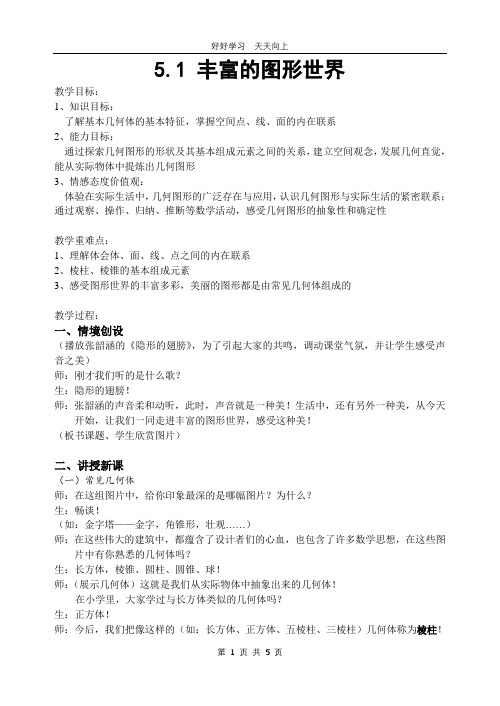 好好学习　天天向上

5.1 丰富的图形世界

教学目标：
1、知识目标：
了解基本几何体的基本特征，掌握空间点、线、面的内在联系
2、能力目标：
通过探索几何图形的形状及其基本组成元素之间的关系，建立空间观念，发展几何直觉，能从实际物体中提炼出几何图形
3、情感态度价值观：
体验在实际生活中，几何图形的广泛存在与应用，认识几何图形与实际生活的紧密联系；通过观察、操作、归纳、推断等数学活动，感受几何图形的抽象性和确定性

教学重难点：
1、理解体会体、面、线、点之间的内在联系
2、棱柱、棱锥的基本组成元素
3、感受图形世界的丰富多彩，美丽的图形都是由常见几何体组成的

教学过程：
一、情境创设
（播放张韶涵的《隐形的翅膀》，为了引起大家的共鸣，调动课堂气氛，并让学生感受声音之美）
师：刚才我们听的是什么歌？
生：隐形的翅膀！
师：张韶涵的声音柔和动听，此时，声音就是一种美！生活中，还有另外一种美，从今天开始，让我们一同走进丰富的图形世界，感受这种美！
（板书课题、学生欣赏图片）

二、讲授新课
（一）常见几何体
师：在这组图片中，给你印象最深的是哪幅图片？为什么？
生：畅谈！
（如：金字塔——金字，角锥形，壮观……）
师：在这些伟大的建筑中，都蕴含了设计者们的心血，也包含了许多数学思想，在这些图片中有你熟悉的几何体吗？
生：长方体，棱锥、圆柱、圆锥、球！
师：（展示几何体）这就是我们从实际物体中抽象出来的几何体！
在小学里，大家学过与长方体类似的几何体吗？
生：正方体！
师：今后，我们把像这样的（如：长方体、正方体、五棱柱、三棱柱）几何体称为棱柱！

第 1 页 共 5 页